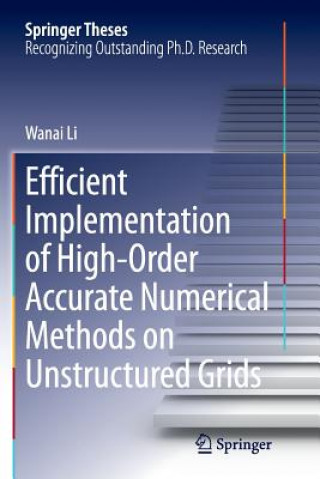 Springer Theses
Recognizing Outstanding Ph.D. Research

Wanai Li

Efficient Implementation of High-Order Accurate Numerical Methods on Unstructured Grids

Springer